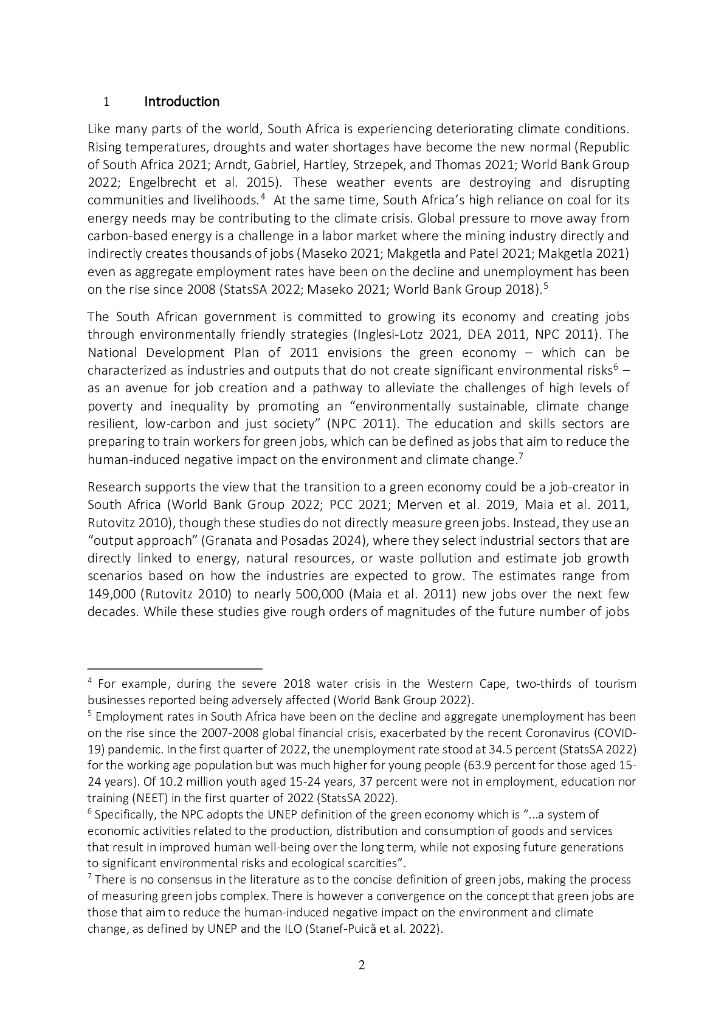 1 Introduction

Like many parts of the world, South Africa is experiencing deteriorating climate conditions. Rising temperatures, droughts and water shortages have become the new normal (Republic of South Africa 2021; Arndt, Gabriel, Hartley, Strzepek, and Thomas 2021; World Bank Group 2022; Engelbrecht et al. 2015). These weather events are destroying and disrupting communities and livelihoods.$^4$ At the same time, South Africa's high reliance on coal for its energy needs may be contributing to the climate crisis. Global pressure to move away from carbon-based energy is a challenge in a labor market where the mining industry directly and indirectly creates thousands of jobs (Maseko 2021; Makgetla and Patel 2021; Makgetla 2021) even as aggregate employment rates have been on the decline and unemployment has been on the rise since 2008 (StatsSA 2022; Maseko 2021; World Bank Group 2018).$^5$

The South African government is committed to growing its economy and creating jobs through environmentally friendly strategies (Inglesi-Lotz 2021, DEA 2011, NPC 2011). The National Development Plan of 2011 envisions the green economy – which can be characterized as industries and outputs that do not create significant environmental risks$^6$ – as an avenue for job creation and a pathway to alleviate the challenges of high levels of poverty and inequality by promoting an "environmentally sustainable, climate change resilient, low-carbon and just society" (NPC 2011). The education and skills sectors are preparing to train workers for green jobs, which can be defined as jobs that aim to reduce the human-induced negative impact on the environment and climate change.$^7$

Research supports the view that the transition to a green economy could be a job-creator in South Africa (World Bank Group 2022; PCC 2021; Merven et al. 2019, Maia et al. 2011, Rutovitz 2010), though these studies do not directly measure green jobs. Instead, they use an "output approach" (Granata and Posadas 2024), where they select industrial sectors that are directly linked to energy, natural resources, or waste pollution and estimate job growth scenarios based on how the industries are expected to grow. The estimates range from 149,000 (Rutovitz 2010) to nearly 500,000 (Maia et al. 2011) new jobs over the next few decades. While these studies give rough orders of magnitudes of the future number of jobs

$^4$ For example, during the severe 2018 water crisis in the Western Cape, two-thirds of tourism businesses reported being adversely affected (World Bank Group 2022).
$^5$ Employment rates in South Africa have been on the decline and aggregate unemployment has been on the rise since the 2007-2008 global financial crisis, exacerbated by the recent Coronavirus (COVID-19) pandemic. In the first quarter of 2022, the unemployment rate stood at 34.5 percent (StatsSA 2022) for the working age population but was much higher for young people (63.9 percent for those aged 15-24 years). Of 10.2 million youth aged 15-24 years, 37 percent were not in employment, education nor training (NEET) in the first quarter of 2022 (StatsSA 2022).
$^6$ Specifically, the NPC adopts the UNEP definition of the green economy which is "...a system of economic activities related to the production, distribution and consumption of goods and services that result in improved human well-being over the long term, while not exposing future generations to significant environmental risks and ecological scarcities".
$^7$ There is no consensus in the literature as to the concise definition of green jobs, making the process of measuring green jobs complex. There is however a convergence on the concept that green jobs are those that aim to reduce the human-induced negative impact on the environment and climate change, as defined by UNEP and the ILO (Stanef-Puică et al. 2022).

2